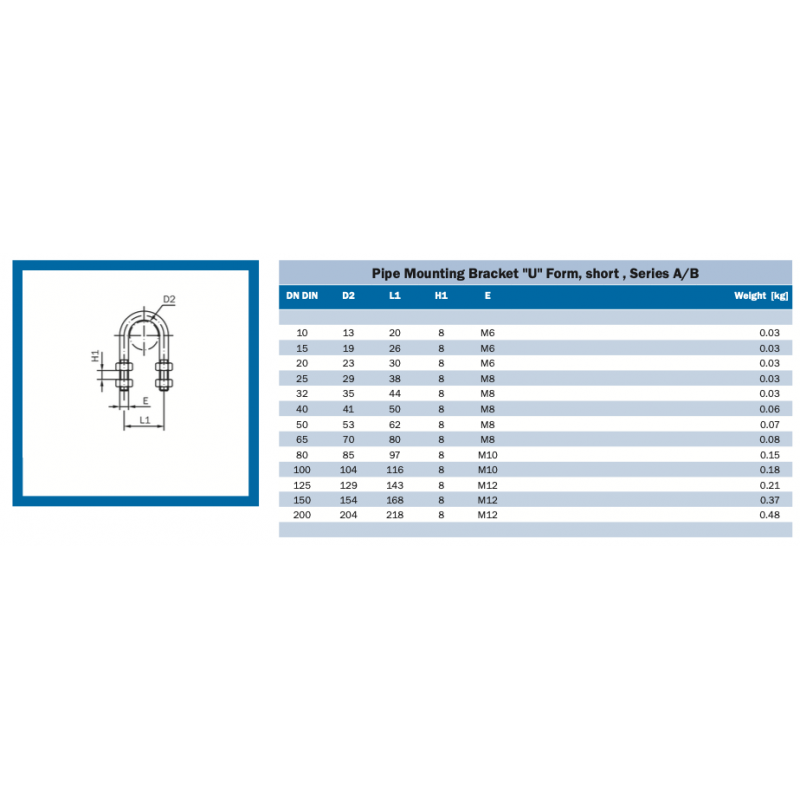 D2

H1

E

L1

Pipe Mounting Bracket "U" Form, short , Series A/B

| DN DIN | D2 | L1 | H1 | E | Weight [kg] |
|---|---|---|---|---|---|
| 10 | 13 | 20 | 8 | M6 | 0.03 |
| 15 | 19 | 26 | 8 | M6 | 0.03 |
| 20 | 23 | 30 | 8 | M6 | 0.03 |
| 25 | 29 | 38 | 8 | M8 | 0.03 |
| 32 | 35 | 44 | 8 | M8 | 0.03 |
| 40 | 41 | 50 | 8 | M8 | 0.06 |
| 50 | 53 | 62 | 8 | M8 | 0.07 |
| 65 | 70 | 80 | 8 | M8 | 0.08 |
| 80 | 85 | 97 | 8 | M10 | 0.15 |
| 100 | 104 | 116 | 8 | M10 | 0.18 |
| 125 | 129 | 143 | 8 | M12 | 0.21 |
| 150 | 154 | 168 | 8 | M12 | 0.37 |
| 200 | 204 | 218 | 8 | M12 | 0.48 |